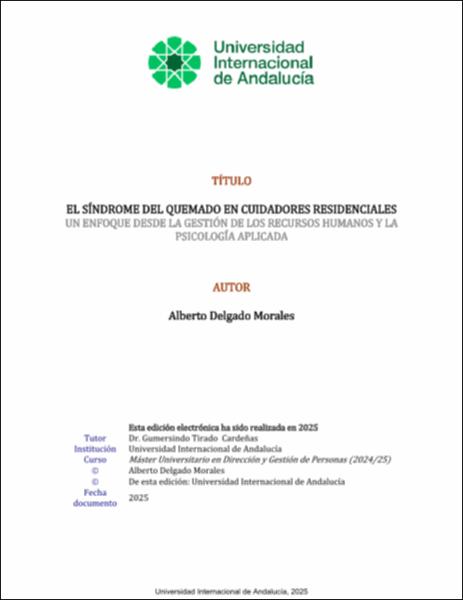 Universidad Internacional de Andalucía

TÍTULO

EL SÍNDROME DEL QUEMADO EN CUIDADORES RESIDENCIALES
UN ENFOQUE DESDE LA GESTIÓN DE LOS RECURSOS HUMANOS Y LA PSICOLOGÍA APLICADA

AUTOR

Alberto Delgado Morales

Esta edición electrónica ha sido realizada en 2025

| | |
|---|---|
| Tutor | Dr. Gumersindo Tirado Cardeñas |
| Institución | Universidad Internacional de Andalucía |
| Curso | Máster Universitario en Dirección y Gestión de Personas (2024/25) |
| © | Alberto Delgado Morales |
| © | De esta edición: Universidad Internacional de Andalucía |
| Fecha documento | 2025 |

Universidad Internacional de Andalucía, 2025